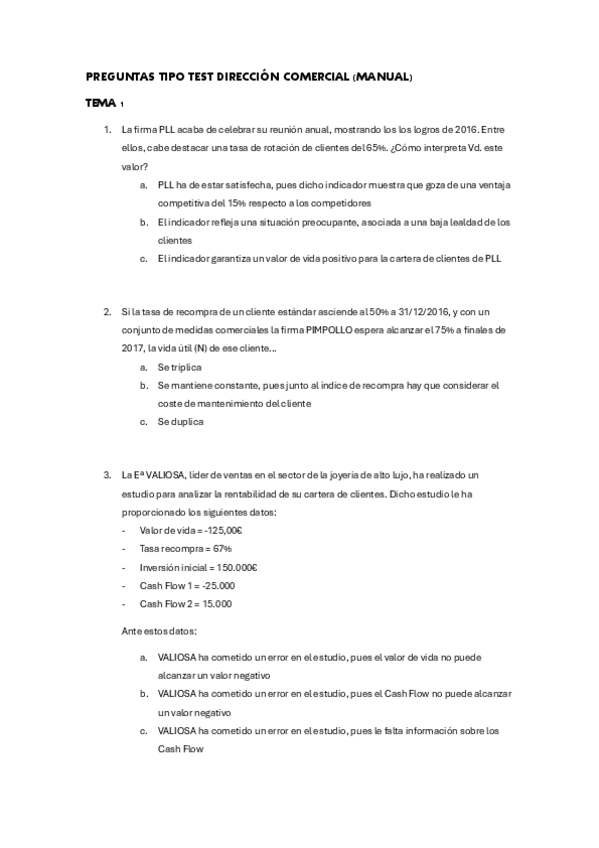 PREGUNTAS TIPO TEST DIRECCIÓN COMERCIAL (MANUAL)

TEMA 1

1. La firma PLL acaba de celebrar su reunión anual, mostrando los los logros de 2016. Entre ellos, cabe destacar una tasa de rotación de clientes del 65%. ¿Cómo interpreta Vd. este valor?
a. PLL ha de estar satisfecha, pues dicho indicador muestra que goza de una ventaja competitiva del 15% respecto a los competidores
b. El indicador refleja una situación preocupante, asociada a una baja lealdad de los clientes
c. El indicador garantiza un valor de vida positivo para la cartera de clientes de PLL

2. Si la tasa de recompra de un cliente estándar asciende al 50% a 31/12/2016, y con un conjunto de medidas comerciales la firma PIMPOLLO espera alcanzar el 75% a finales de 2017, la vida útil (N) de ese cliente...
a. Se triplica
b. Se mantiene constante, pues junto al índice de recompra hay que considerar el coste de mantenimiento del cliente
c. Se duplica

3. La Eª VALIOSA, líder de ventas en el sector de la joyería de alto lujo, ha realizado un estudio para analizar la rentabilidad de su cartera de clientes. Dicho estudio le ha proporcionado los siguientes datos:
- Valor de vida = -125,00€
- Tasa recompra = 67%
- Inversión inicial = 150.000€
- Cash Flow 1 = -25.000
- Cash Flow 2 = 15.000

Ante estos datos:
a. VALIOSA ha cometido un error en el estudio, pues el valor de vida no puede alcanzar un valor negativo
b. VALIOSA ha cometido un error en el estudio, pues el Cash Flow no puede alcanzar un valor negativo
c. VALIOSA ha cometido un error en el estudio, pues le falta información sobre los Cash Flow